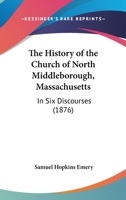 —KESSINGER'S RARE REPRINTS—

The History of the Church of North Middleborough, Massachusetts

In Six Discourses (1876)

Samuel Hopkins Emery